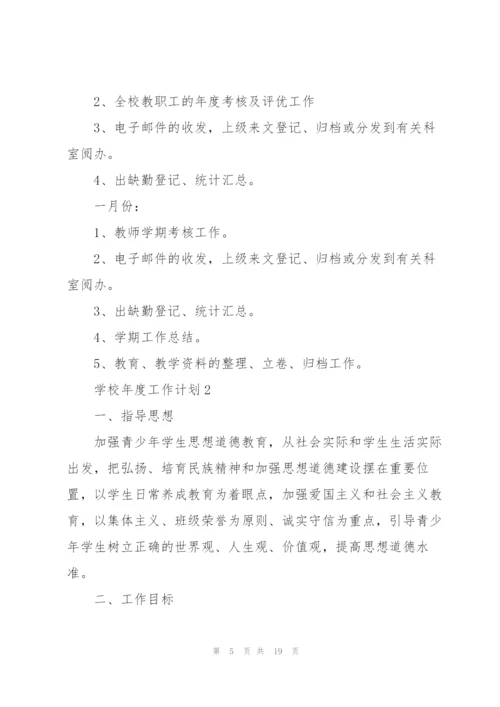 2、全校教职工的年度考核及评优工作

3、电子邮件的收发，上级来文登记、归档或分发到有关科室阅办。

4、出缺勤登记、统计汇总。

一月份：

1、教师学期考核工作。

2、电子邮件的收发，上级来文登记、归档或分发到有关科室阅办。

3、出缺勤登记、统计汇总。

4、学期工作总结。

5、教育、教学资料的整理、立卷、归档工作。

学校年度工作计划2

一、指导思想

加强青少年学生思想道德教育，从社会实际和学生生活实际出发，把弘扬、培育民族精神和加强思想道德建设摆在重要位置，以学生日常养成教育为着眼点，加强爱国主义和社会主义教育，以集体主义、班级荣誉为原则、诚实守信为重点，引导青少年学生树立正确的世界观、人生观、价值观，提高思想道德水准。

二、工作目标

第 5 页 共 19 页